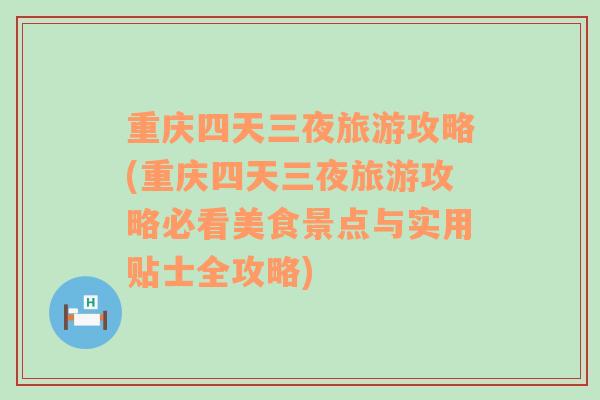 重庆四天三夜旅游攻略(重庆四天三夜旅游攻略必看美食景点与实用贴士全攻略)

H